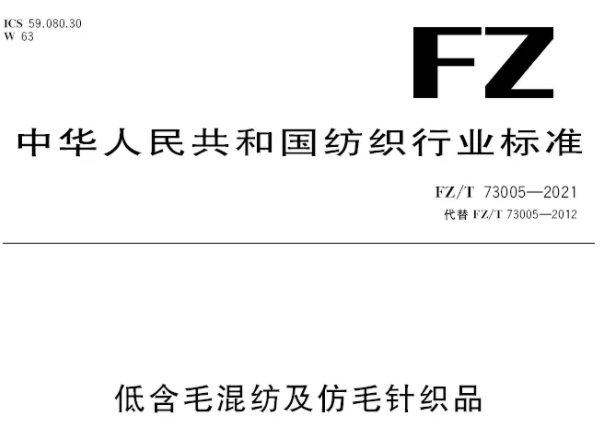 ICS 59.080.30
W 63

FZ

中华人民共和国纺织行业标准

FZ/T 73005—2021
代替 FZ/T 73005—2012

低含毛混纺及仿毛针织品